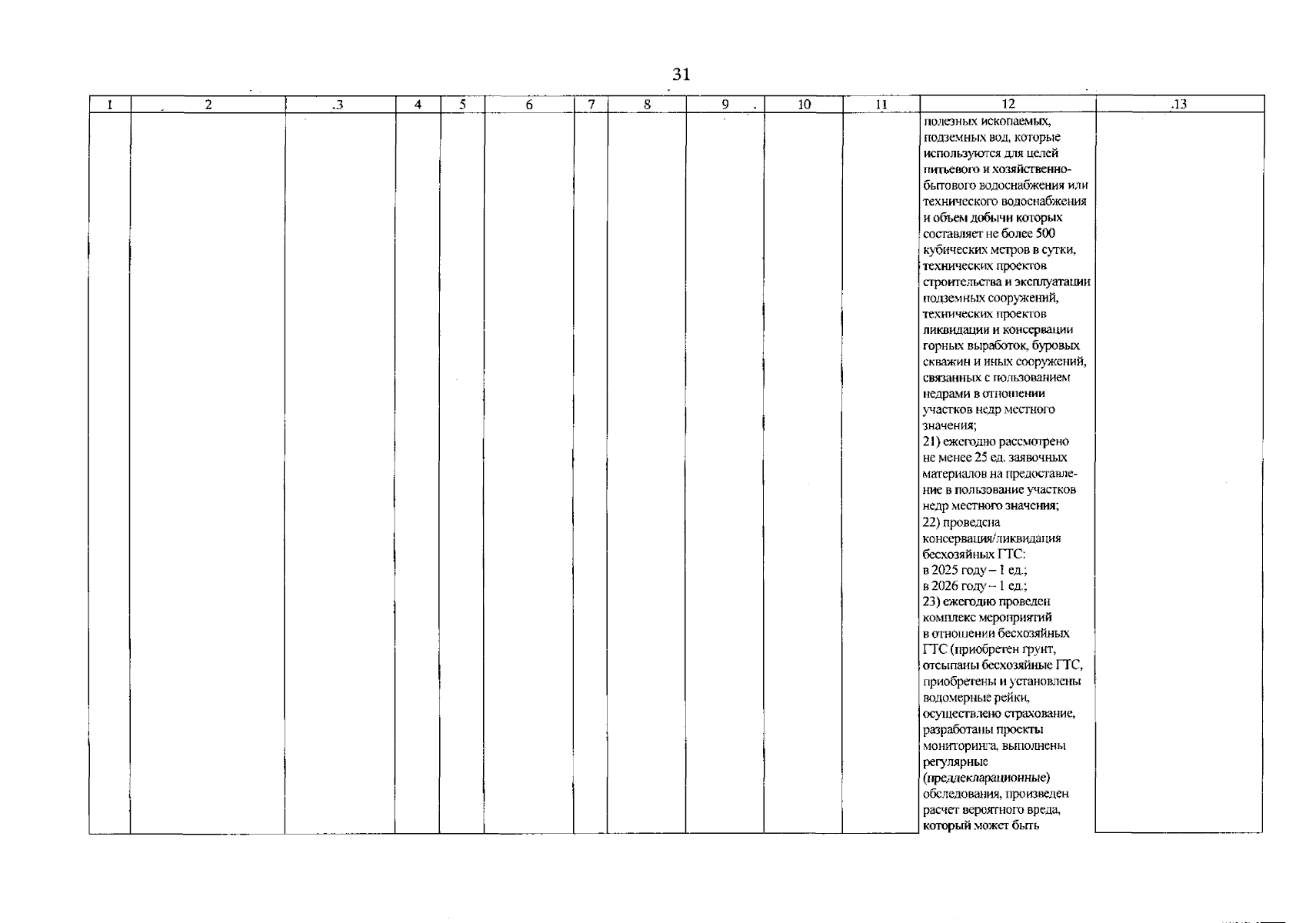 31

| 1 | 2 | 3 | 4 | 5 | 6 | 7 | 8 | 9 | 10 | 11 | 12 | 13 |
|---|---|---|---|---|---|---|---|---|---|---|---|---|
| | | | | | | | | | | | полезных ископаемых, подземных вод, которые используются для целей питьевого и хозяйственно-бытового водоснабжения или технического водоснабжения и объем добычи которых составляет не более 500 кубических метров в сутки, технических проектов строительства и эксплуатации подземных сооружений, технических проектов ликвидации и консервации горных выработок, буровых скважин и иных сооружений, связанных с пользованием недрами в отношении участков недр местного значения; 21) ежегодно рассмотрено не менее 25 ед. заявочных материалов на предоставление в пользование участков недр местного значения; 22) проведена консервация/ликвидация бесхозяйных ГТС: в 2025 году – 1 ед.; в 2026 году – 1 ед.; 23) ежегодно проведен комплекс мероприятий в отношении бесхозяйных ГТС (приобретен грунт, отсыпаны бесхозяйные ГТС, приобретены и установлены водомерные рейки, осуществлено страхование, разработаны проекты мониторинга, выполнены регулярные (преддекларационные) обследования, произведен расчет вероятного вреда, который может быть | |